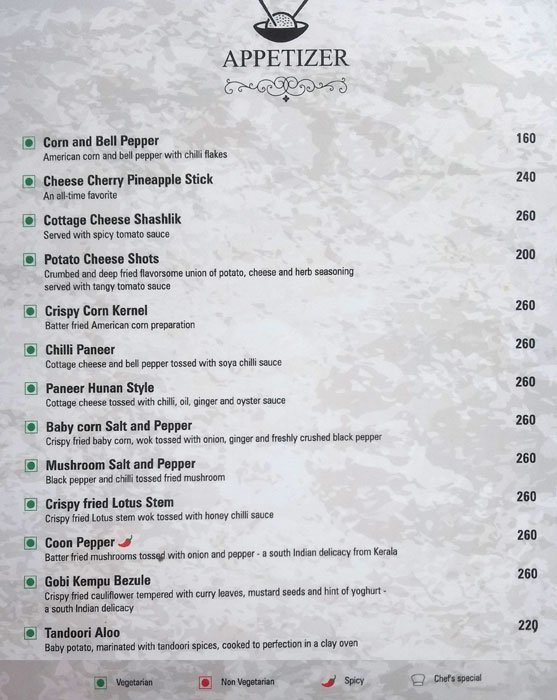 APPETIZER

Corn and Bell Pepper 160
American corn and bell pepper with chilli flakes

Cheese Cherry Pineapple Stick 240
An all-time favorite

Cottage Cheese Shashlik 260
Served with spicy tomato sauce

Potato Cheese Shots 200
Crumbed and deep fried flavorsome union of potato, cheese and herb seasoning served with tangy tomato sauce

Crispy Corn Kernel 260
Batter fried American corn preparation

Chilli Paneer 260
Cottage cheese and bell pepper tossed with soya chilli sauce

Paneer Hunan Style 260
Cottage cheese tossed with chilli, oil, ginger and oyster sauce

Baby corn Salt and Pepper 260
Crispy fried baby corn, wok tossed with onion, ginger and freshly crushed black pepper

Mushroom Salt and Pepper 260
Black pepper and chilli tossed fried mushroom

Crispy fried Lotus Stem 260
Crispy fried Lotus stem wok tossed with honey chilli sauce

Coon Pepper 260
Batter fried mushrooms tossed with onion and pepper - a south Indian delicacy from Kerala

Gobi Kempu Bezule 260
Crispy fried cauliflower tempered with curry leaves, mustard seeds and hint of yoghurt - a south Indian delicacy

Tandoori Aloo 220
Baby potato, marinated with tandoori spices, cooked to perfection in a clay oven

Vegetarian Non Vegetarian Spicy Chef's special